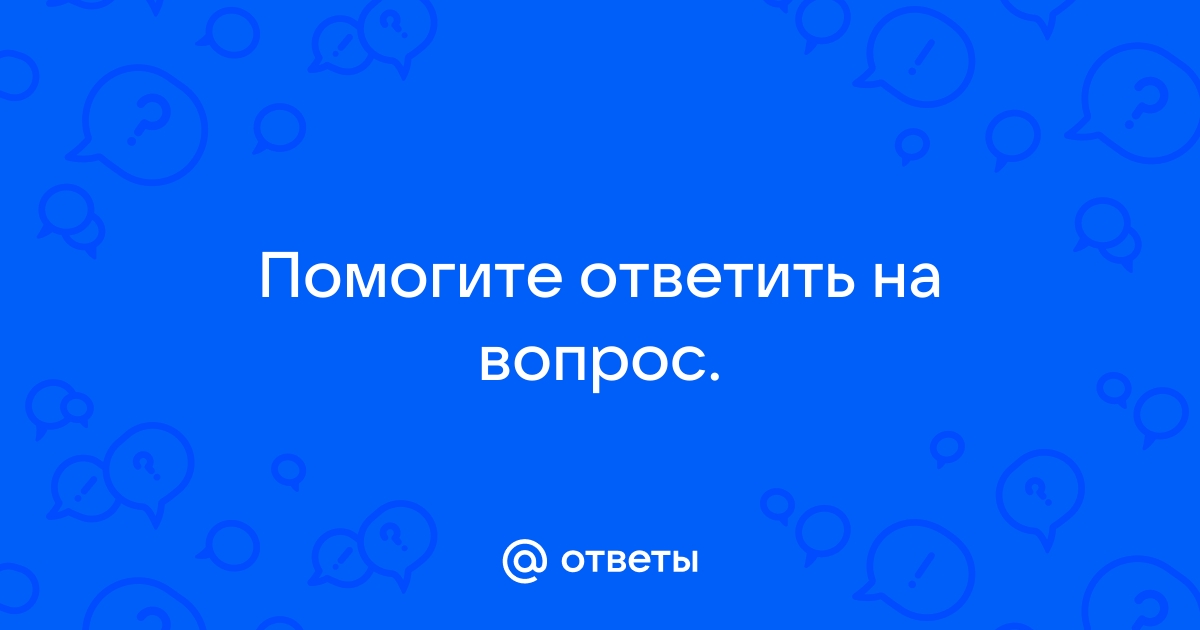 Помогите ответить на вопрос.

@ ответы